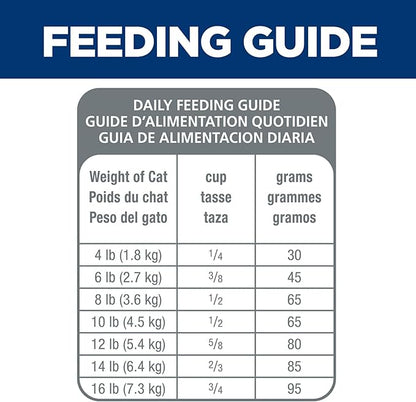 FEEDING GUIDE

DAILY FEEDING GUIDE
GUIDE D'ALIMENTATION QUOTIDIEN
GUIA DE ALIMENTACION DIARIA

| Weight of Cat Poids du chat Peso del gato | cup tasse taza | grams grammes gramos |
|---|---|---|
| 4 lb (1.8 kg) | $\frac{1}{4}$ | 30 |
| 6 lb (2.7 kg) | $\frac{3}{8}$ | 45 |
| 8 lb (3.6 kg) | $\frac{1}{2}$ | 65 |
| 10 lb (4.5 kg) | $\frac{1}{2}$ | 65 |
| 12 lb (5.4 kg) | $\frac{5}{8}$ | 80 |
| 14 lb (6.4 kg) | $\frac{2}{3}$ | 85 |
| 16 lb (7.3 kg) | $\frac{3}{4}$ | 95 |